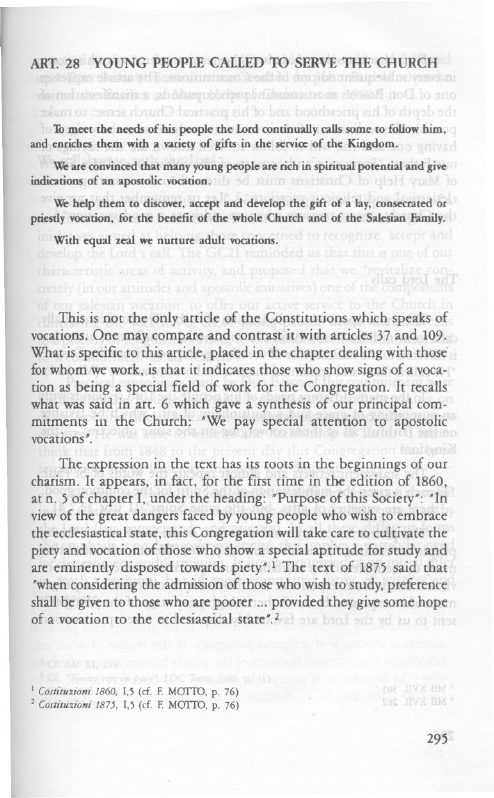 ART. 28 YOUNG PEOPLE CALLED TO SERVE THE CHURCH

To meet the needs of his people the Lord continually calls some to follow him, and enriches them with a variety of gifts in the service of the Kingdom.

We are convinced that many young people are rich in spiritual potential and give indications of an apostolic vocation.

We help them to discover, accept and develop the gift of a lay, consecrated or priestly vocation, for the benefit of the whole Church and of the Salesian Family.

With equal zeal we nurture adult vocations.

This is not the only article of the Constitutions which speaks of vocations. One may compare and contrast it with articles 37 and 109. What is specific to this article, placed in the chapter dealing with those for whom we work, is that it indicates those who show signs of a vocation as being a special field of work for the Congregation. It recalls what was said in art. 6 which gave a synthesis of our principal commitments in the Church: "We pay special attention to apostolic vocations".

The expression in the text has its roots in the beginnings of our charism. It appears, in fact, for the first time in the edition of 1860, at n. 5 of chapter I, under the heading: "Purpose of this Society": "In view of the great dangers faced by young people who wish to embrace the ecclesiastical state, this Congregation will take care to cultivate the piety and vocation of those who show a special aptitude for study and are eminently disposed towards piety".$^1$ The text of 1875 said that "when considering the admission of those who wish to study, preference shall be given to those who are poorer ... provided they give some hope of a vocation to the ecclesiastical state".$^2$

$^1$ Costituzioni 1860, I,5 (cf. F. MOTTO, p. 76)
$^2$ Costituzioni 1875, I,5 (cf. F. MOTTO, p. 76)

295